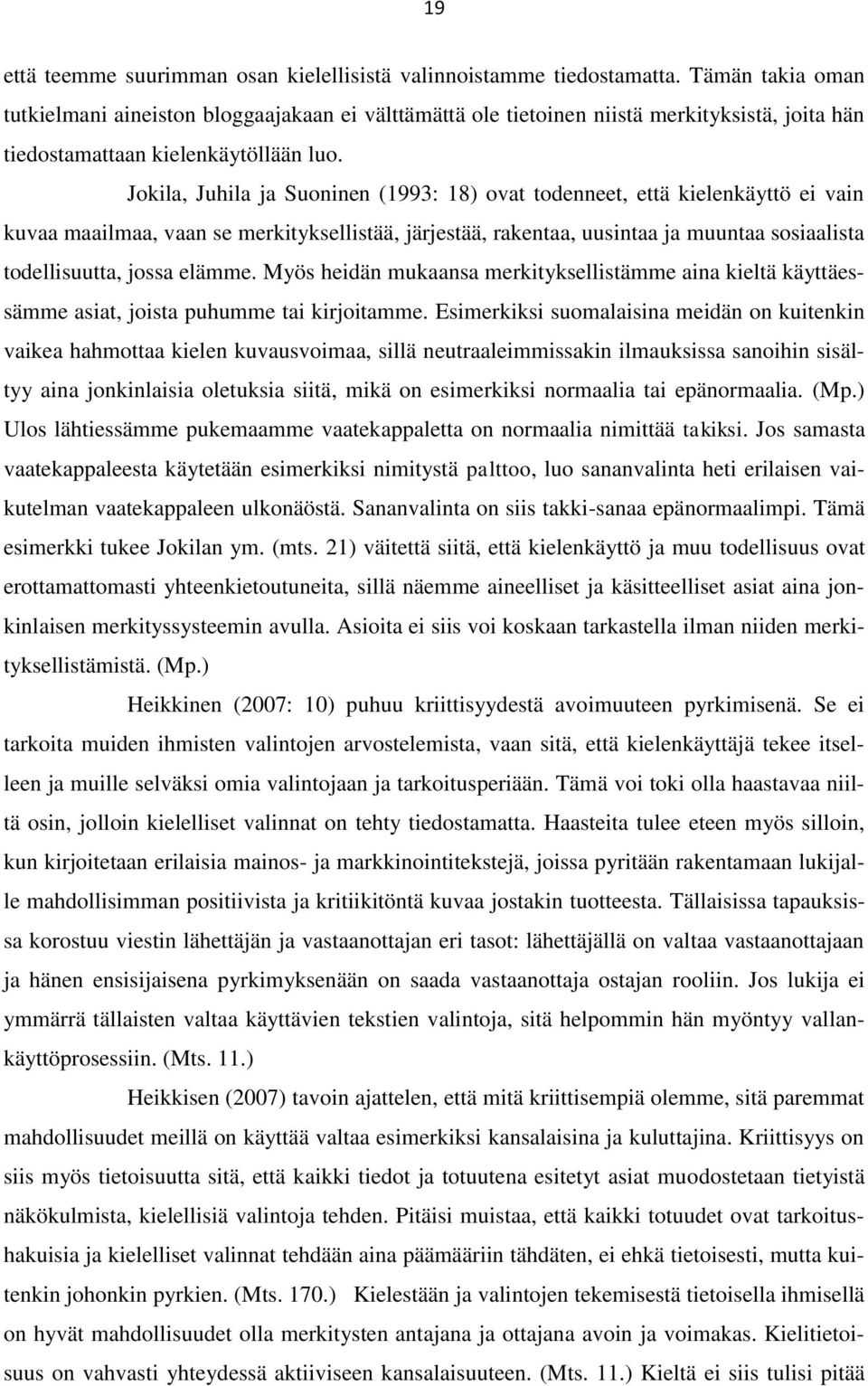 19

että teemme suurimman osan kielellisistä valinnoistamme tiedostamatta. Tämän takia oman tutkielmani aineiston bloggaajakaan ei välttämättä ole tietoinen niistä merkityksistä, joita hän tiedostamattaan kielenkäytöllään luo.

Jokila, Juhila ja Suoninen (1993: 18) ovat todenneet, että kielenkäyttö ei vain kuvaa maailmaa, vaan se merkityksellistää, järjestää, rakentaa, uusintaa ja muuntaa sosiaalista todellisuutta, jossa elämme. Myös heidän mukaansa merkityksellistämme aina kieltä käyttäessämme asiat, joista puhumme tai kirjoitamme. Esimerkiksi suomalaisina meidän on kuitenkin vaikea hahmottaa kielen kuvausvoimaa, sillä neutraaleimmissakin ilmauksissa sanoihin sisältyy aina jonkinlaisia oletuksia siitä, mikä on esimerkiksi normaalia tai epänormaalia. (Mp.) Ulos lähtiessämme pukemaamme vaatekappaletta on normaalia nimittää takiksi. Jos samasta vaatekappaleesta käytetään esimerkiksi nimitystä palttoo, luo sananvalinta heti erilaisen vaikutelman vaatekappaleen ulkonäöstä. Sananvalinta on siis takki-sanaa epänormaalimpi. Tämä esimerkki tukee Jokilan ym. (mts. 21) väitettä siitä, että kielenkäyttö ja muu todellisuus ovat erottamattomasti yhteenkietoutuneita, sillä näemme aineelliset ja käsitteelliset asiat aina jonkinlaisen merkityssysteemin avulla. Asioita ei siis voi koskaan tarkastella ilman niiden merkityksellistämistä. (Mp.)

Heikkinen (2007: 10) puhuu kriittisyydestä avoimuuteen pyrkimisenä. Se ei tarkoita muiden ihmisten valintojen arvostelemista, vaan sitä, että kielenkäyttäjä tekee itselleen ja muille selväksi omia valintojaan ja tarkoitusperiään. Tämä voi toki olla haastavaa niiltä osin, jolloin kielelliset valinnat on tehty tiedostamatta. Haasteita tulee eteen myös silloin, kun kirjoitetaan erilaisia mainos- ja markkinointitekstejä, joissa pyritään rakentamaan lukijalle mahdollisimman positiivista ja kritiikitöntä kuvaa jostakin tuotteesta. Tällaisissa tapauksissa korostuu viestin lähettäjän ja vastaanottajan eri tasot: lähettäjällä on valtaa vastaanottajaan ja hänen ensisijaisena pyrkimyksenään on saada vastaanottaja ostajan rooliin. Jos lukija ei ymmärrä tällaisten valtaa käyttävien tekstien valintoja, sitä helpommin hän myöntyy vallankäyttöprosessiin. (Mts. 11.)

Heikkisen (2007) tavoin ajattelen, että mitä kriittisempiä olemme, sitä paremmat mahdollisuudet meillä on käyttää valtaa esimerkiksi kansalaisina ja kuluttajina. Kriittisyys on siis myös tietoisuutta sitä, että kaikki tiedot ja totuutena esitetyt asiat muodostetaan tietyistä näkökulmista, kielellisiä valintoja tehden. Pitäisi muistaa, että kaikki totuudet ovat tarkoitushakuisia ja kielelliset valinnat tehdään aina päämääriin tähdäten, ei ehkä tietoisesti, mutta kuitenkin johonkin pyrkien. (Mts. 170.) Kielestään ja valintojen tekemisestä tietoisella ihmisellä on hyvät mahdollisuudet olla merkitysten antajana ja ottajana avoin ja voimakas. Kielitietoisuus on vahvasti yhteydessä aktiiviseen kansalaisuuteen. (Mts. 11.) Kieltä ei siis tulisi pitää